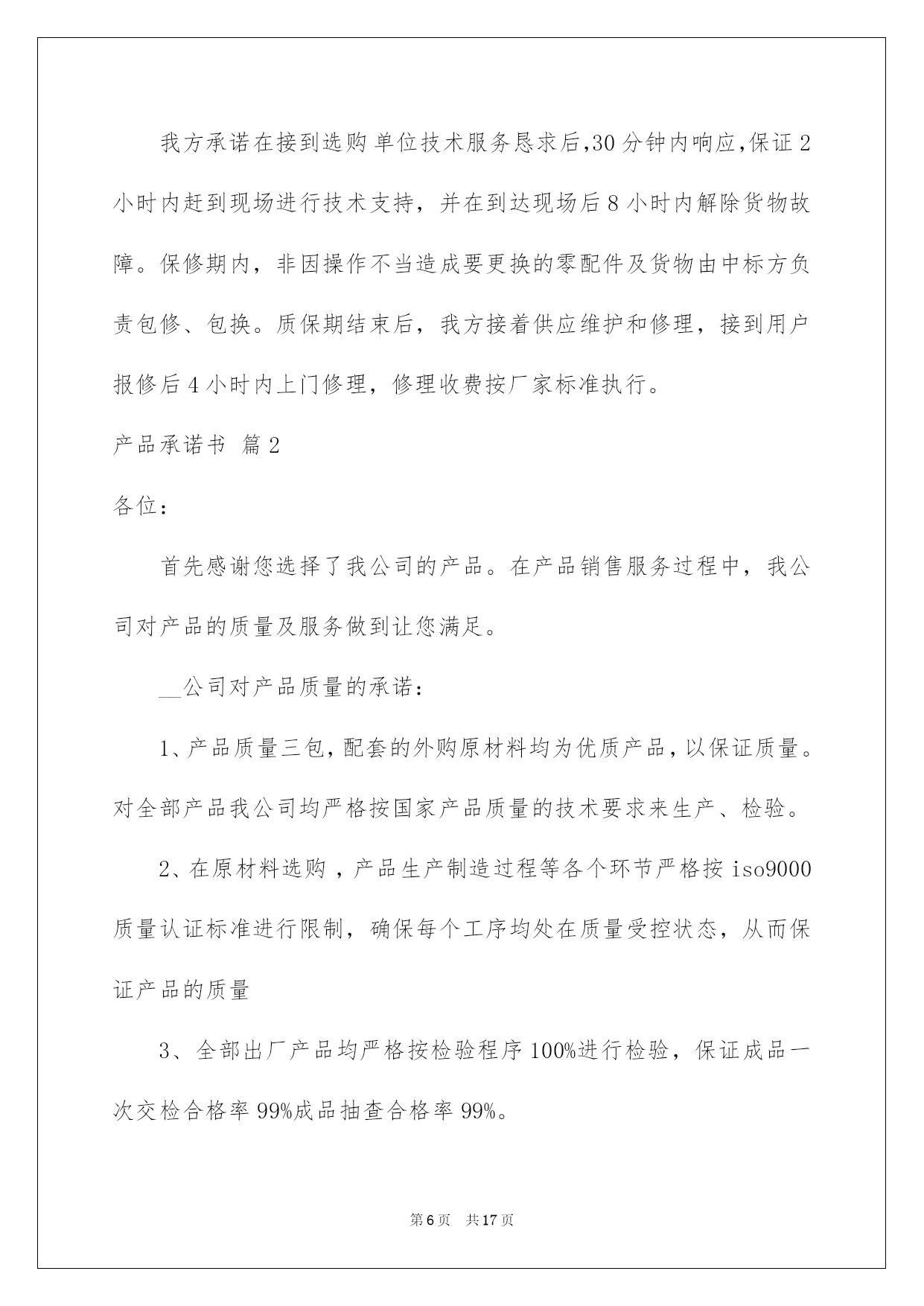 我方承诺在接到选购单位技术服务恳求后,30分钟内响应,保证2小时内赶到现场进行技术支持，并在到达现场后8小时内解除货物故障。保修期内，非因操作不当造成要更换的零配件及货物由中标方负责包修、包换。质保期结束后，我方接着供应维护和修理，接到用户报修后4小时内上门修理，修理收费按厂家标准执行。

产品承诺书 篇2

各位：

首先感谢您选择了我公司的产品。在产品销售服务过程中，我公司对产品的质量及服务做到让您满足。

__公司对产品质量的承诺：

1、产品质量三包,配套的外购原材料均为优质产品,以保证质量。对全部产品我公司均严格按国家产品质量的技术要求来生产、检验。

2、在原材料选购，产品生产制造过程等各个环节严格按iso9000质量认证标准进行限制，确保每个工序均处在质量受控状态，从而保证产品的质量

3、全部出厂产品均严格按检验程序100%进行检验，保证成品一次交检合格率99%成品抽查合格率99%。

第6页 共17页